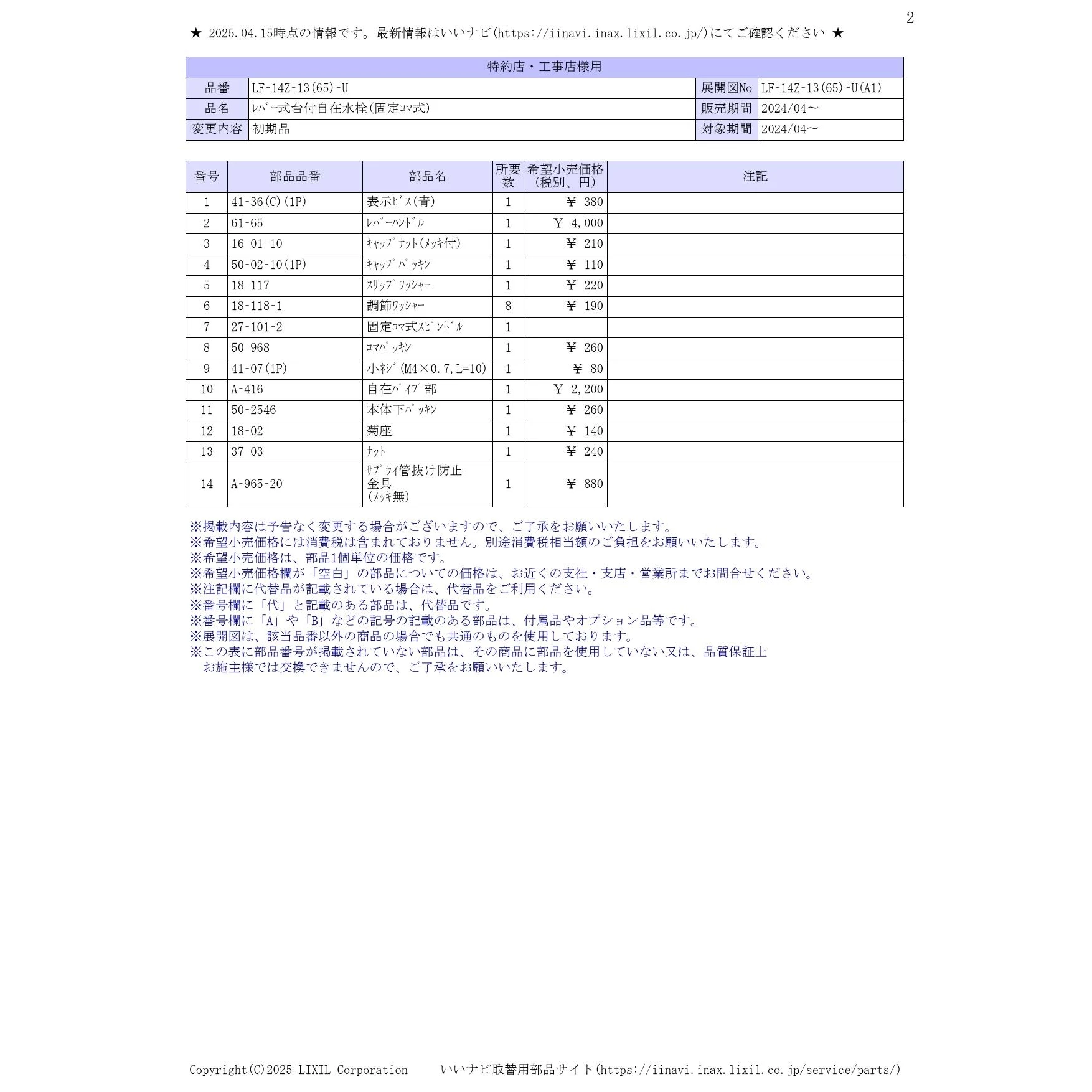 2

★ 2025.04.15時点の情報です。最新情報はいいナビ(https://iinavi.inax.lixil.co.jp/)にてご確認ください ★

| 特約店・工事店様用 | | | |
|---|---|---|---|
| 品番 | LF-14Z-13(65)-U | 展開図No | LF-14Z-13(65)-U(A1) |
| 品名 | ﾚﾊﾞｰ式台付自在水栓(固定ｺﾏ式) | 販売期間 | 2024/04～ |
| 変更内容 | 初期品 | 対象期間 | 2024/04～ |

| 番号 | 部品品番 | 部品名 | 所要数 | 希望小売価格(税別、円) | 注記 |
|---|---|---|---|---|---|
| 1 | 41-36(C)(1P) | 表示ﾋﾞｽ(青) | 1 | ¥ 380 | |
| 2 | 61-65 | ﾚﾊﾞｰﾊﾝﾄﾞﾙ | 1 | ¥ 4,000 | |
| 3 | 16-01-10 | ｷｬｯﾌﾟﾅｯﾄ(ﾒｯｷ付) | 1 | ¥ 210 | |
| 4 | 50-02-10(1P) | ｷｬｯﾌﾟﾊﾟｯｷﾝ | 1 | ¥ 110 | |
| 5 | 18-117 | ｽﾘｯﾌﾟﾜｯｼｬｰ | 1 | ¥ 220 | |
| 6 | 18-118-1 | 調節ﾜｯｼｬｰ | 8 | ¥ 190 | |
| 7 | 27-101-2 | 固定ｺﾏ式ｽﾋﾟﾝﾄﾞﾙ | 1 | | |
| 8 | 50-968 | ｺﾏﾊﾟｯｷﾝ | 1 | ¥ 260 | |
| 9 | 41-07(1P) | 小ﾈｼﾞ(M4×0.7,L=10) | 1 | ¥ 80 | |
| 10 | A-416 | 自在ﾊﾟｲﾌﾟ部 | 1 | ¥ 2,200 | |
| 11 | 50-2546 | 本体下ﾊﾟｯｷﾝ | 1 | ¥ 260 | |
| 12 | 18-02 | 菊座 | 1 | ¥ 140 | |
| 13 | 37-03 | ﾅｯﾄ | 1 | ¥ 240 | |
| 14 | A-965-20 | ｻﾌﾟﾗｲ管抜け防止金具(ﾒｯｷ無) | 1 | ¥ 880 | |

※掲載内容は予告なく変更する場合がございますので、ご了承をお願いいたします。
※希望小売価格には消費税は含まれておりません。別途消費税相当額のご負担をお願いいたします。
※希望小売価格は、部品1個単位の価格です。
※希望小売価格欄が「空白」の部品についての価格は、お近くの支社・支店・営業所までお問合せください。
※注記欄に代替品が記載されている場合は、代替品をご利用ください。
※番号欄に「代」と記載のある部品は、代替品です。
※番号欄に「A」や「B」などの記号の記載のある部品は、付属品やオプション品等です。
※展開図は、該当品番以外の商品の場合でも共通のものを使用しております。
※この表に部品番号が掲載されていない部品は、その商品に部品を使用していない又は、品質保証上お施主様では交換できませんので、ご了承をお願いいたします。

Copyright(C)2025 LIXIL Corporation　いいナビ取替用部品サイト(https://iinavi.inax.lixil.co.jp/service/parts/)